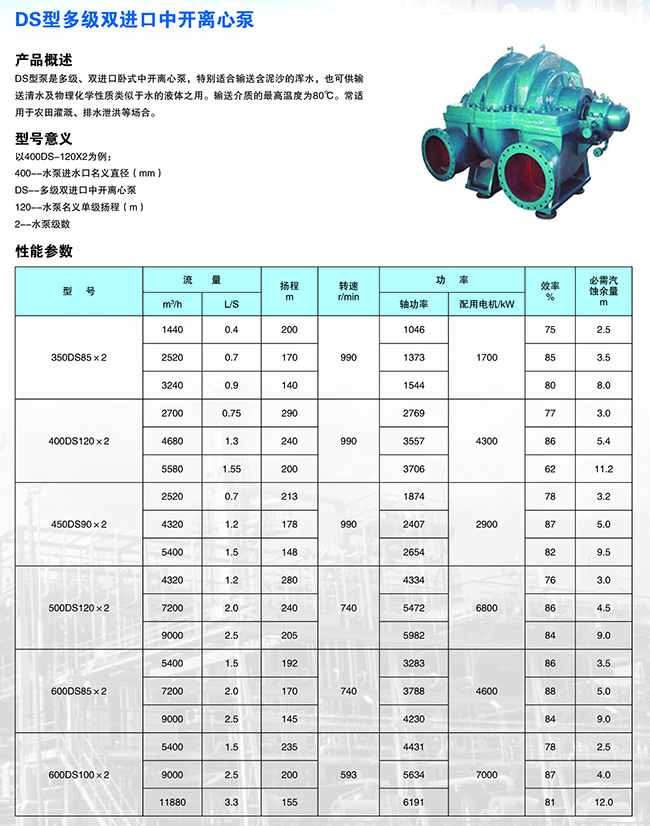 DS型多级双进口中开离心泵

产品概述

DS型泵是多级、双进口卧式中开离心泵，特别适合输送含泥沙的浑水，也可供输送清水及物理化学性质类似于水的液体之用。输送介质的最高温度为80℃。常适用于农田灌溉、排水泄洪等场合。

型号意义

以400DS-120X2为例：
400--水泵进水口名义直径（mm）
DS--多级双进口中开离心泵
120--水泵名义单级扬程（m）
2--水泵级数

性能参数

| 型 号 | 流 量 $m^3/h$ | 流 量 L/S | 扬程 m | 转速 r/min | 功 率 轴功率 | 功 率 配用电机/kW | 效率 % | 必需汽蚀余量 m |
|---|---|---|---|---|---|---|---|---|
| 350DS85×2 | 1440 | 0.4 | 200 | 990 | 1046 | 1700 | 75 | 2.5 |
| | 2520 | 0.7 | 170 | | 1373 | | 85 | 3.5 |
| | 3240 | 0.9 | 140 | | 1544 | | 80 | 8.0 |
| 400DS120×2 | 2700 | 0.75 | 290 | 990 | 2769 | 4300 | 77 | 3.0 |
| | 4680 | 1.3 | 240 | | 3557 | | 86 | 5.4 |
| | 5580 | 1.55 | 200 | | 3706 | | 62 | 11.2 |
| 450DS90×2 | 2520 | 0.7 | 213 | 990 | 1874 | 2900 | 78 | 3.2 |
| | 4320 | 1.2 | 178 | | 2407 | | 87 | 5.0 |
| | 5400 | 1.5 | 148 | | 2654 | | 82 | 9.5 |
| 500DS120×2 | 4320 | 1.2 | 280 | 740 | 4334 | 6800 | 76 | 3.0 |
| | 7200 | 2.0 | 240 | | 5472 | | 86 | 4.5 |
| | 9000 | 2.5 | 205 | | 5982 | | 84 | 9.0 |
| 600DS85×2 | 5400 | 1.5 | 192 | 740 | 3283 | 4600 | 86 | 3.5 |
| | 7200 | 2.0 | 170 | | 3788 | | 88 | 5.0 |
| | 9000 | 2.5 | 145 | | 4230 | | 84 | 9.0 |
| 600DS100×2 | 5400 | 1.5 | 235 | 593 | 4431 | 7000 | 78 | 2.5 |
| | 9000 | 2.5 | 200 | | 5634 | | 87 | 4.0 |
| | 11880 | 3.3 | 155 | | 6191 | | 81 | 12.0 |